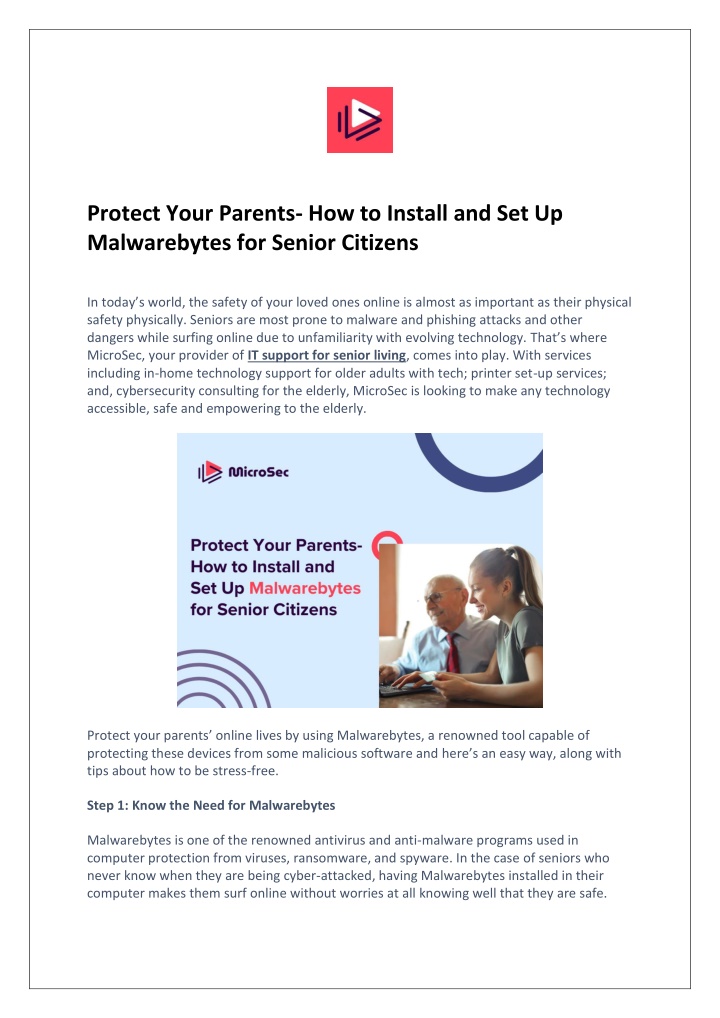 Protect Your Parents- How to Install and Set Up Malwarebytes for Senior Citizens

In today's world, the safety of your loved ones online is almost as important as their physical safety physically. Seniors are most prone to malware and phishing attacks and other dangers while surfing online due to unfamiliarity with evolving technology. That's where MicroSec, your provider of IT support for senior living, comes into play. With services including in-home technology support for older adults with tech; printer set-up services; and, cybersecurity consulting for the elderly, MicroSec is looking to make any technology accessible, safe and empowering to the elderly.

MicroSec

Protect Your Parents- How to Install and Set Up Malwarebytes for Senior Citizens

Protect your parents' online lives by using Malwarebytes, a renowned tool capable of protecting these devices from some malicious software and here's an easy way, along with tips about how to be stress-free.

Step 1: Know the Need for Malwarebytes

Malwarebytes is one of the renowned antivirus and anti-malware programs used in computer protection from viruses, ransomware, and spyware. In the case of seniors who never know when they are being cyber-attacked, having Malwarebytes installed in their computer makes them surf online without worries at all knowing well that they are safe.